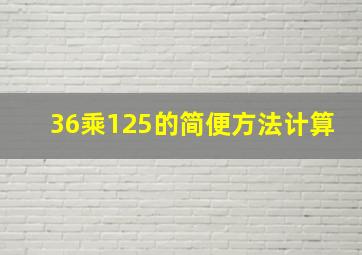 36乘125的简便方法计算